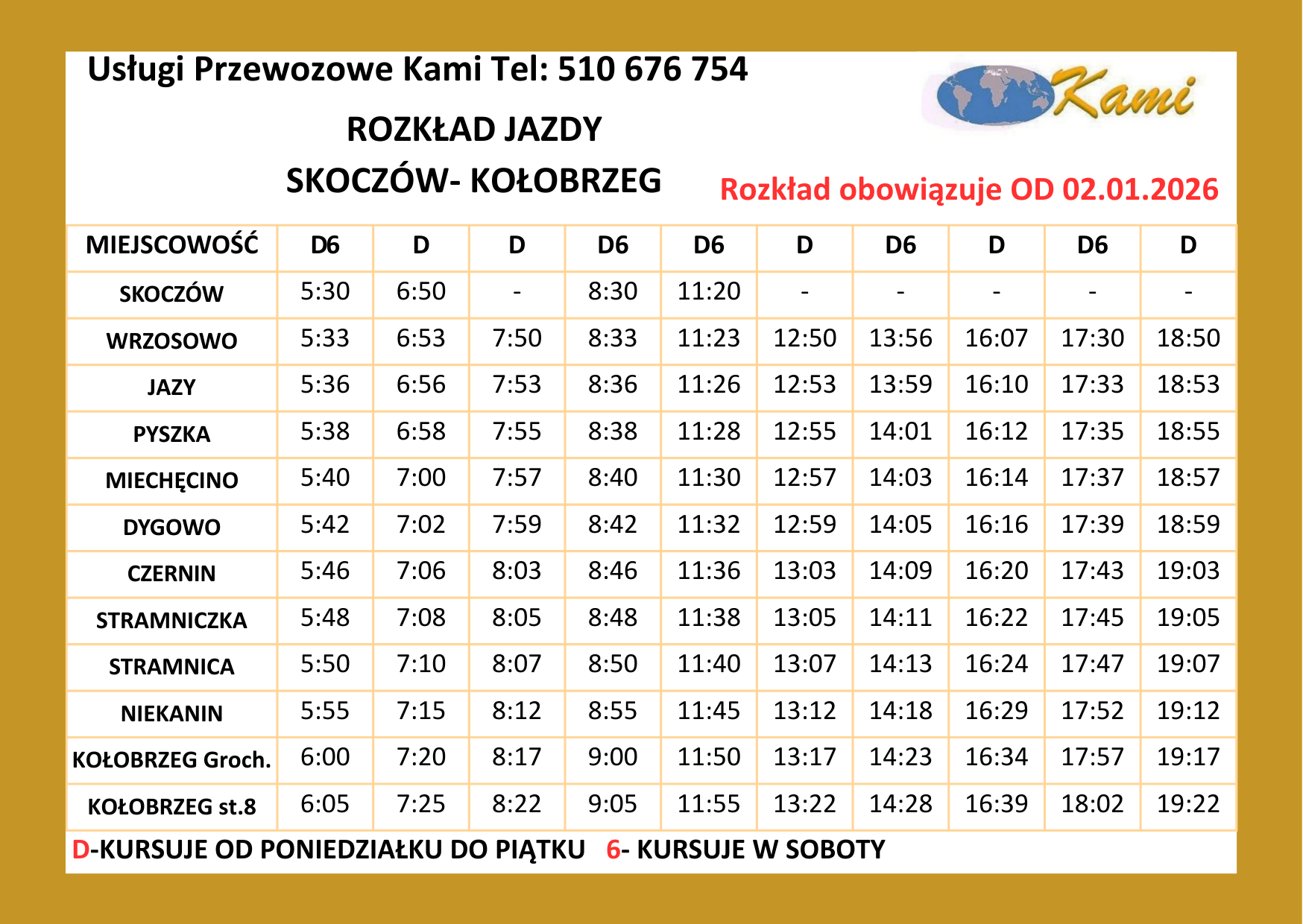 Usługi Przewozowe Kami Tel: 510 676 754

Kami

ROZKŁAD JAZDY

SKOCZÓW- KOŁOBRZEG

Rozkład obowiązuje OD 02.01.2026

| MIEJSCOWOŚĆ | D6 | D | D | D6 | D6 | D | D6 | D | D6 | D |
|---|---|---|---|---|---|---|---|---|---|---|
| SKOCZÓW | 5:30 | 6:50 | - | 8:30 | 11:20 | - | - | - | - | - |
| WRZOSOWO | 5:33 | 6:53 | 7:50 | 8:33 | 11:23 | 12:50 | 13:56 | 16:07 | 17:30 | 18:50 |
| JAZY | 5:36 | 6:56 | 7:53 | 8:36 | 11:26 | 12:53 | 13:59 | 16:10 | 17:33 | 18:53 |
| PYSZKA | 5:38 | 6:58 | 7:55 | 8:38 | 11:28 | 12:55 | 14:01 | 16:12 | 17:35 | 18:55 |
| MIECHĘCINO | 5:40 | 7:00 | 7:57 | 8:40 | 11:30 | 12:57 | 14:03 | 16:14 | 17:37 | 18:57 |
| DYGOWO | 5:42 | 7:02 | 7:59 | 8:42 | 11:32 | 12:59 | 14:05 | 16:16 | 17:39 | 18:59 |
| CZERNIN | 5:46 | 7:06 | 8:03 | 8:46 | 11:36 | 13:03 | 14:09 | 16:20 | 17:43 | 19:03 |
| STRAMNICZKA | 5:48 | 7:08 | 8:05 | 8:48 | 11:38 | 13:05 | 14:11 | 16:22 | 17:45 | 19:05 |
| STRAMNICA | 5:50 | 7:10 | 8:07 | 8:50 | 11:40 | 13:07 | 14:13 | 16:24 | 17:47 | 19:07 |
| NIEKANIN | 5:55 | 7:15 | 8:12 | 8:55 | 11:45 | 13:12 | 14:18 | 16:29 | 17:52 | 19:12 |
| KOŁOBRZEG Groch. | 6:00 | 7:20 | 8:17 | 9:00 | 11:50 | 13:17 | 14:23 | 16:34 | 17:57 | 19:17 |
| KOŁOBRZEG st.8 | 6:05 | 7:25 | 8:22 | 9:05 | 11:55 | 13:22 | 14:28 | 16:39 | 18:02 | 19:22 |

D-KURSUJE OD PONIEDZIAŁKU DO PIĄTKU 6- KURSUJE W SOBOTY